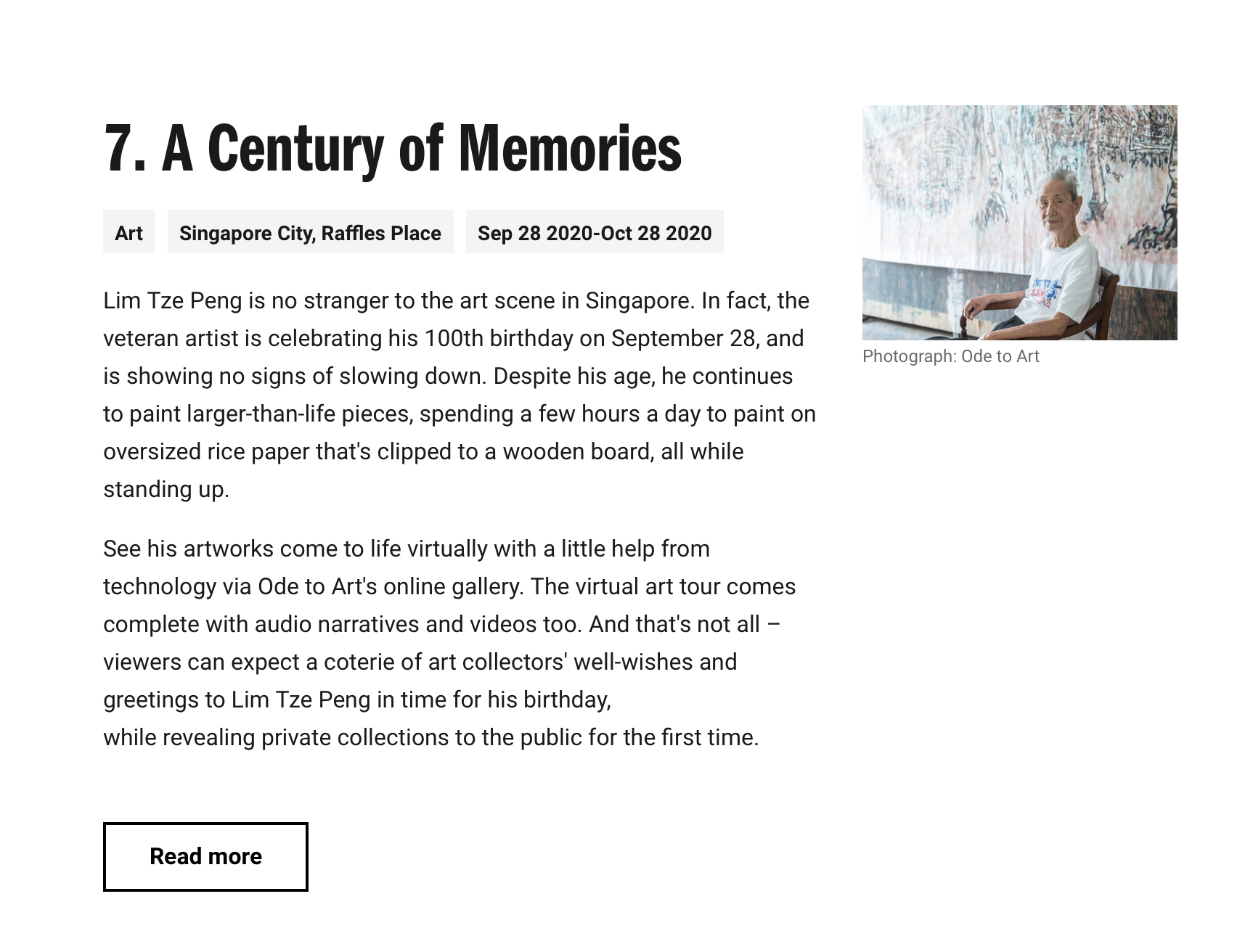 7. A Century of Memories

Art

Singapore City, Raffles Place

Sep 28 2020-Oct 28 2020

Lim Tze Peng is no stranger to the art scene in Singapore. In fact, the veteran artist is celebrating his 100th birthday on September 28, and is showing no signs of slowing down. Despite his age, he continues to paint larger-than-life pieces, spending a few hours a day to paint on oversized rice paper that's clipped to a wooden board, all while standing up.

See his artworks come to life virtually with a little help from technology via Ode to Art's online gallery. The virtual art tour comes complete with audio narratives and videos too. And that's not all – viewers can expect a coterie of art collectors' well-wishes and greetings to Lim Tze Peng in time for his birthday,
while revealing private collections to the public for the first time.

Read more

Photograph: Ode to Art